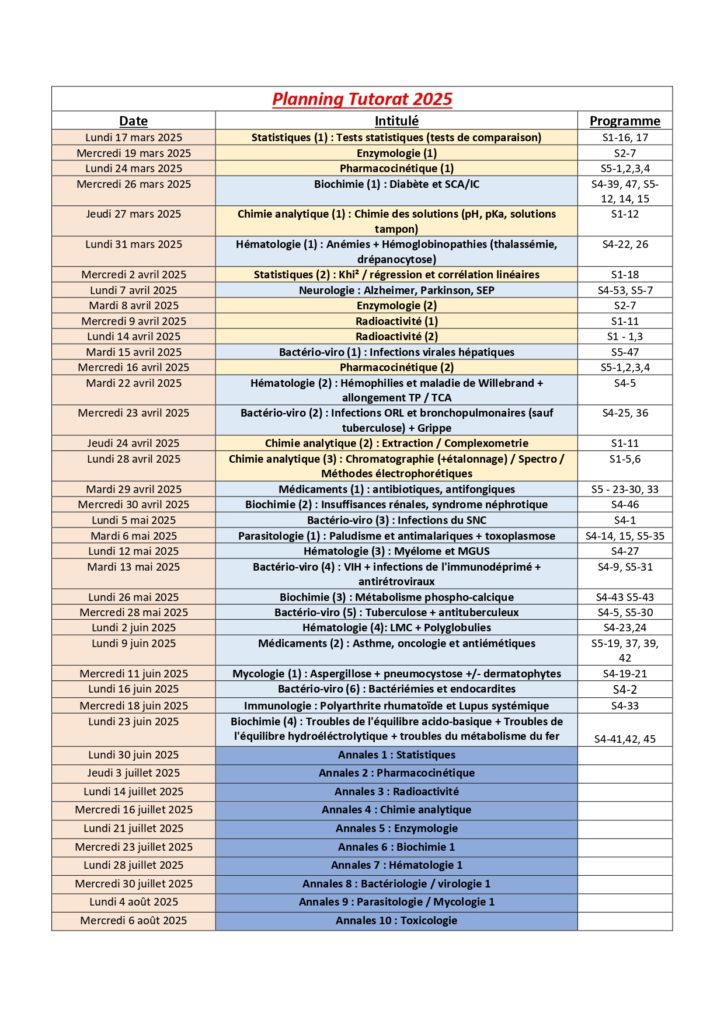 Planning Tutorat 2025

| Date | Intitulé | Programme |
|---|---|---|
| Lundi 17 mars 2025 | Statistiques (1) : Tests statistiques (tests de comparaison) | S1-16, 17 |
| Mercredi 19 mars 2025 | Enzymologie (1) | S2-7 |
| Lundi 24 mars 2025 | Pharmacocinétique (1) | S5-1,2,3,4 |
| Mercredi 26 mars 2025 | Biochimie (1) : Diabète et SCA/IC | S4-39, 47, S5-12, 14, 15 |
| Jeudi 27 mars 2025 | Chimie analytique (1) : Chimie des solutions (pH, pKa, solutions tampon) | S1-12 |
| Lundi 31 mars 2025 | Hématologie (1) : Anémies + Hémoglobinopathies (thalassémie, drépanocytose) | S4-22, 26 |
| Mercredi 2 avril 2025 | Statistiques (2) : Khi² / régression et corrélation linéaires | S1-18 |
| Lundi 7 avril 2025 | Neurologie : Alzheimer, Parkinson, SEP | S4-53, S5-7 |
| Mardi 8 avril 2025 | Enzymologie (2) | S2-7 |
| Mercredi 9 avril 2025 | Radioactivité (1) | S1-11 |
| Lundi 14 avril 2025 | Radioactivité (2) | S1 - 1,3 |
| Mardi 15 avril 2025 | Bactério-viro (1) : Infections virales hépatiques | S5-47 |
| Mercredi 16 avril 2025 | Pharmacocinétique (2) | S5-1,2,3,4 |
| Mardi 22 avril 2025 | Hématologie (2) : Hémophilies et maladie de Willebrand + allongement TP / TCA | S4-5 |
| Mercredi 23 avril 2025 | Bactério-viro (2) : Infections ORL et bronchopulmonaires (sauf tuberculose) + Grippe | S4-25, 36 |
| Jeudi 24 avril 2025 | Chimie analytique (2) : Extraction / Complexometrie | S1-11 |
| Lundi 28 avril 2025 | Chimie analytique (3) : Chromatographie (+étalonnage) / Spectro / Méthodes électrophorétiques | S1-5,6 |
| Mardi 29 avril 2025 | Médicaments (1) : antibiotiques, antifongiques | S5 - 23-30, 33 |
| Mercredi 30 avril 2025 | Biochimie (2) : Insuffisances rénales, syndrome néphrotique | S4-46 |
| Lundi 5 mai 2025 | Bactério-viro (3) : Infections du SNC | S4-1 |
| Mardi 6 mai 2025 | Parasitologie (1) : Paludisme et antimalariques + toxoplasmose | S4-14, 15, S5-35 |
| Lundi 12 mai 2025 | Hématologie (3) : Myélome et MGUS | S4-27 |
| Mardi 13 mai 2025 | Bactério-viro (4) : VIH + infections de l'immunodéprimé + antirétroviraux | S4-9, S5-31 |
| Lundi 26 mai 2025 | Biochimie (3) : Métabolisme phospho-calcique | S4-43 S5-43 |
| Mercredi 28 mai 2025 | Bactério-viro (5) : Tuberculose + antituberculeux | S4-5, S5-30 |
| Lundi 2 juin 2025 | Hématologie (4): LMC + Polyglobulies | S4-23,24 |
| Lundi 9 juin 2025 | Médicaments (2) : Asthme, oncologie et antiémétiques | S5-19, 37, 39, 42 |
| Mercredi 11 juin 2025 | Mycologie (1) : Aspergillose + pneumocystose +/- dermatophytes | S4-19-21 |
| Lundi 16 juin 2025 | Bactério-viro (6) : Bactériémies et endocardites | S4-2 |
| Mercredi 18 juin 2025 | Immunologie : Polyarthrite rhumatoïde et Lupus systémique | S4-33 |
| Lundi 23 juin 2025 | Biochimie (4) : Troubles de l'équilibre acido-basique + Troubles de l'équilibre hydroélectrolytique + troubles du métabolisme du fer | S4-41,42, 45 |
| Lundi 30 juin 2025 | Annales 1 : Statistiques | |
| Jeudi 3 juillet 2025 | Annales 2 : Pharmacocinétique | |
| Lundi 14 juillet 2025 | Annales 3 : Radioactivité | |
| Mercredi 16 juillet 2025 | Annales 4 : Chimie analytique | |
| Lundi 21 juillet 2025 | Annales 5 : Enzymologie | |
| Mercredi 23 juillet 2025 | Annales 6 : Biochimie 1 | |
| Lundi 28 juillet 2025 | Annales 7 : Hématologie 1 | |
| Mercredi 30 juillet 2025 | Annales 8 : Bactériologie / virologie 1 | |
| Lundi 4 août 2025 | Annales 9 : Parasitologie / Mycologie 1 | |
| Mercredi 6 août 2025 | Annales 10 : Toxicologie | |